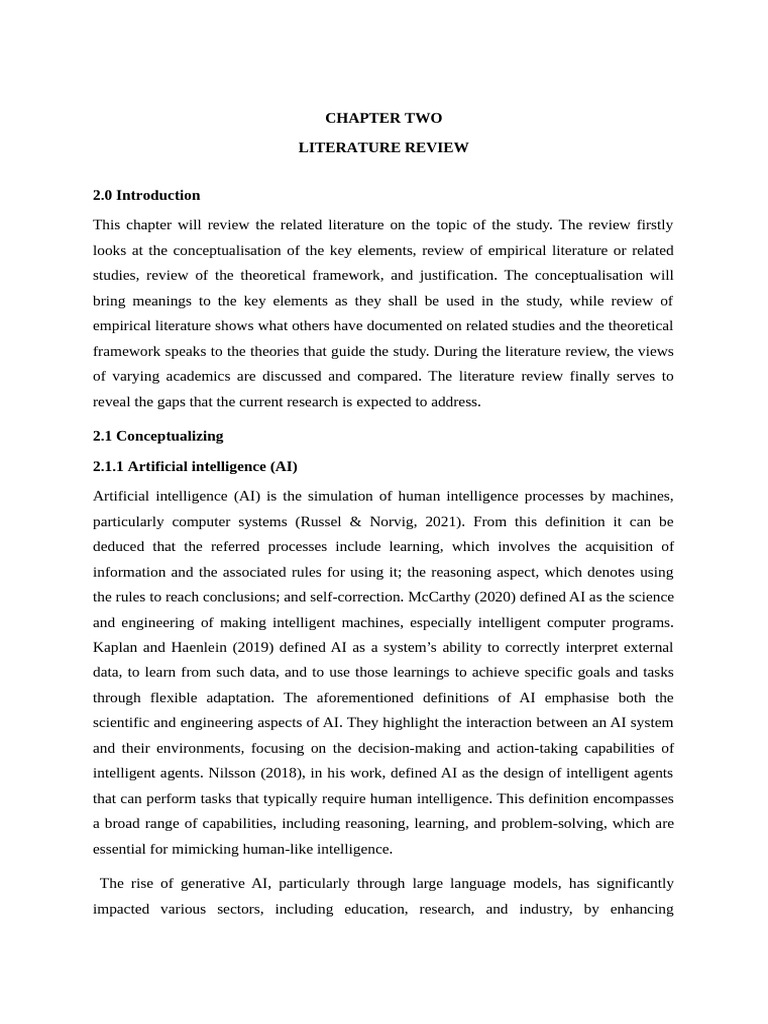 CHAPTER TWO

LITERATURE REVIEW

2.0 Introduction

This chapter will review the related literature on the topic of the study. The review firstly looks at the conceptualisation of the key elements, review of empirical literature or related studies, review of the theoretical framework, and justification. The conceptualisation will bring meanings to the key elements as they shall be used in the study, while review of empirical literature shows what others have documented on related studies and the theoretical framework speaks to the theories that guide the study. During the literature review, the views of varying academics are discussed and compared. The literature review finally serves to reveal the gaps that the current research is expected to address.

2.1 Conceptualizing

2.1.1 Artificial intelligence (AI)

Artificial intelligence (AI) is the simulation of human intelligence processes by machines, particularly computer systems (Russel & Norvig, 2021). From this definition it can be deduced that the referred processes include learning, which involves the acquisition of information and the associated rules for using it; the reasoning aspect, which denotes using the rules to reach conclusions; and self-correction. McCarthy (2020) defined AI as the science and engineering of making intelligent machines, especially intelligent computer programs. Kaplan and Haenlein (2019) defined AI as a system's ability to correctly interpret external data, to learn from such data, and to use those learnings to achieve specific goals and tasks through flexible adaptation. The aforementioned definitions of AI emphasise both the scientific and engineering aspects of AI. They highlight the interaction between an AI system and their environments, focusing on the decision-making and action-taking capabilities of intelligent agents. Nilsson (2018), in his work, defined AI as the design of intelligent agents that can perform tasks that typically require human intelligence. This definition encompasses a broad range of capabilities, including reasoning, learning, and problem-solving, which are essential for mimicking human-like intelligence.

The rise of generative AI, particularly through large language models, has significantly impacted various sectors, including education, research, and industry, by enhancing